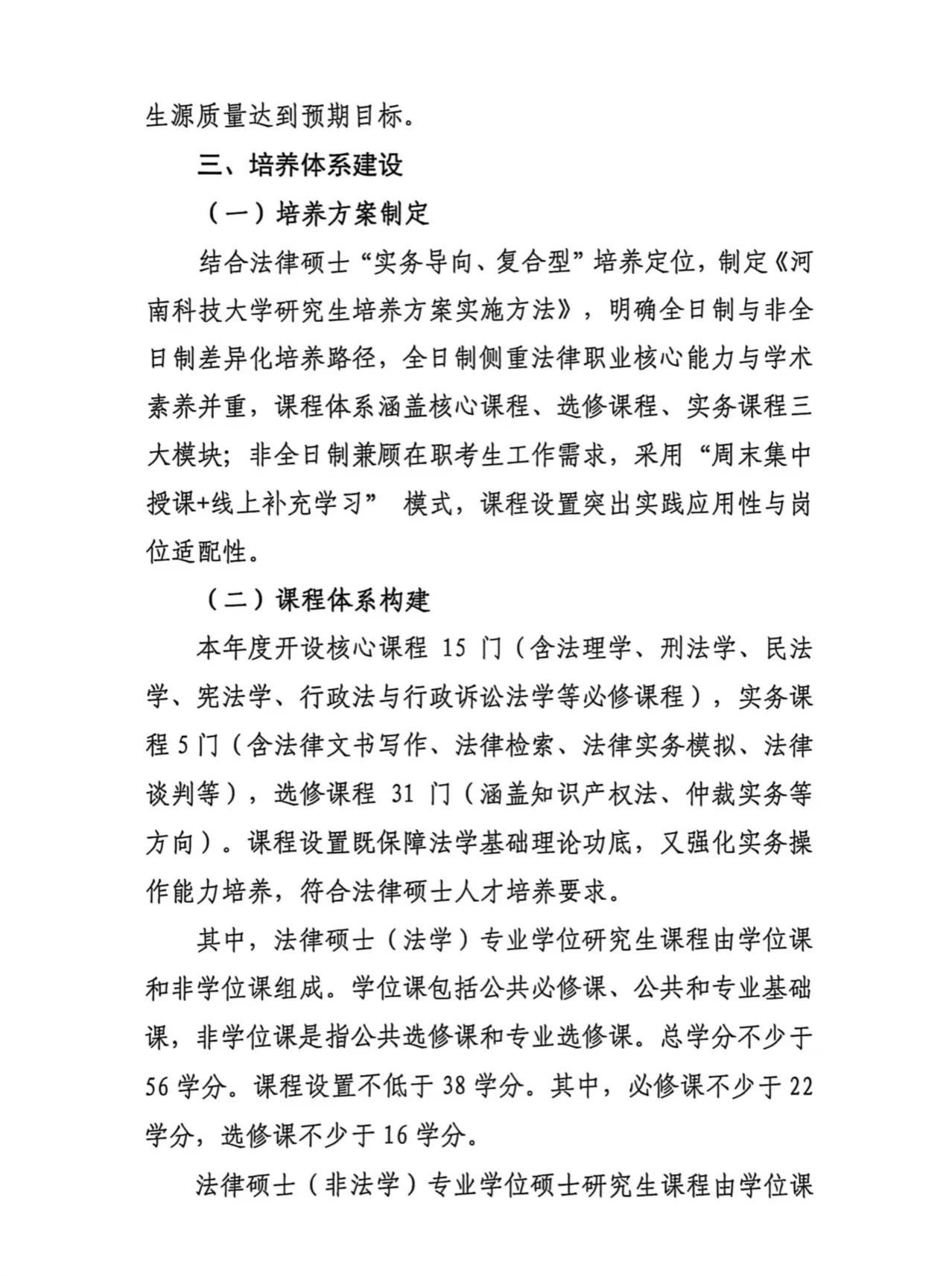 生源质量达到预期目标。

三、培养体系建设

（一）培养方案制定

结合法律硕士“实务导向、复合型”培养定位，制定《河南科技大学研究生培养方案实施方法》，明确全日制与非全日制差异化培养路径，全日制侧重法律职业核心能力与学术素养并重，课程体系涵盖核心课程、选修课程、实务课程三大模块；非全日制兼顾在职考生工作需求，采用“周末集中授课+线上补充学习” 模式，课程设置突出实践应用性与岗位适配性。

（二）课程体系构建

本年度开设核心课程 15 门（含法理学、刑法学、民法学、宪法学、行政法与行政诉讼法学等必修课程），实务课程 5 门（含法律文书写作、法律检索、法律实务模拟、法律谈判等），选修课程 31 门（涵盖知识产权法、仲裁实务等方向）。课程设置既保障法学基础理论功底，又强化实务操作能力培养，符合法律硕士人才培养要求。

其中，法律硕士（法学）专业学位研究生课程由学位课和非学位课组成。学位课包括公共必修课、公共和专业基础课，非学位课是指公共选修课和专业选修课。总学分不少于 56 学分。课程设置不低于 38 学分。其中，必修课不少于 22 学分，选修课不少于 16 学分。

法律硕士（非法学）专业学位硕士研究生课程由学位课